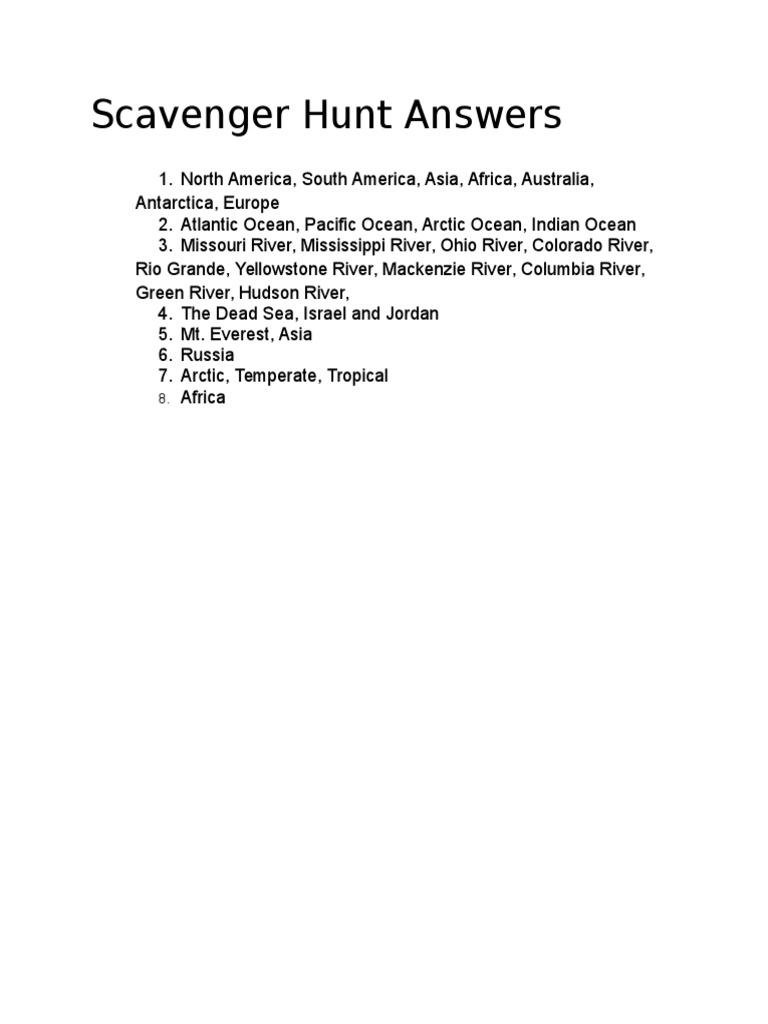 Scavenger Hunt Answers

1. North America, South America, Asia, Africa, Australia, Antarctica, Europe
2. Atlantic Ocean, Pacific Ocean, Arctic Ocean, Indian Ocean
3. Missouri River, Mississippi River, Ohio River, Colorado River, Rio Grande, Yellowstone River, Mackenzie River, Columbia River, Green River, Hudson River,
4. The Dead Sea, Israel and Jordan
5. Mt. Everest, Asia
6. Russia
7. Arctic, Temperate, Tropical
8. Africa